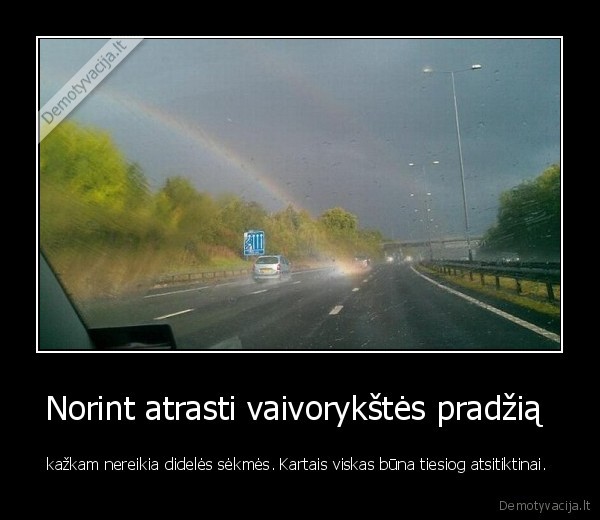 Demotyvacija.lt

Norint atrasti vaivorykštės pradžią

kažkam nereikia didelės sėkmės. Kartais viskas būna tiesiog atsitiktinai.

Demotyvacija.lt